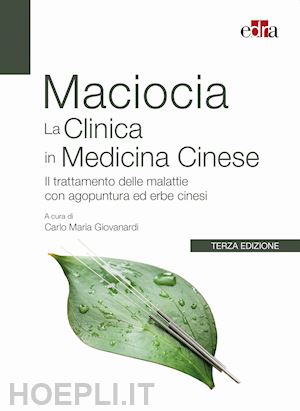 edra

Maciocia
La Clinica in Medicina Cinese

Il trattamento delle malattie con agopuntura ed erbe cinesi

A cura di
Carlo Maria Giovanardi

TERZA EDIZIONE

HOEPLI.IT